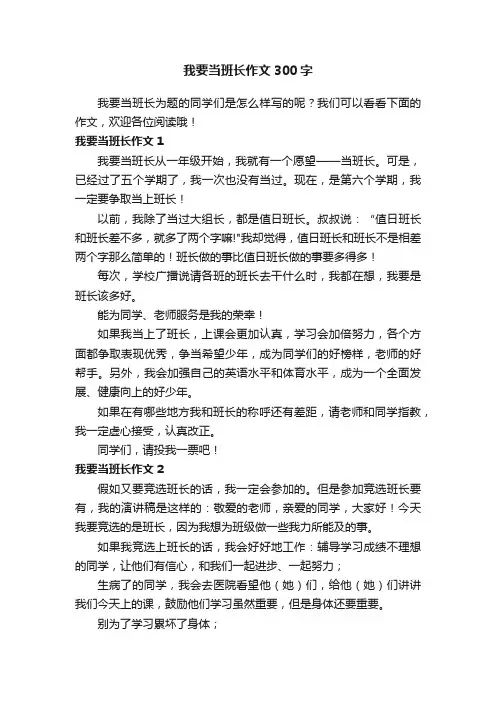 我要当班长作文300字

我要当班长为题的同学们是怎么样写的呢？我们可以看看下面的作文，欢迎各位阅读哦！

我要当班长作文1

我要当班长从一年级开始，我就有一个愿望——当班长。可是，已经过了五个学期了，我一次也没有当过。现在，是第六个学期，我一定要争取当上班长！

以前，我除了当过大组长，都是值日班长。叔叔说：“值日班长和班长差不多，就多了两个字嘛!”我却觉得，值日班长和班长不是相差两个字那么简单的！班长做的事比值日班长做的事要多得多！

每次，学校广播说请各班的班长去干什么时，我都在想，我要是班长该多好。

能为同学、老师服务是我的荣幸！

如果我当上了班长，上课会更加认真，学习会加倍努力，各个方面都争取表现优秀，争当希望少年，成为同学们的好榜样，老师的好帮手。另外，我会加强自己的英语水平和体育水平，成为一个全面发展、健康向上的好少年。

如果在有哪些地方我和班长的称呼还有差距，请老师和同学指教，我一定虚心接受，认真改正。

同学们，请投我一票吧！

我要当班长作文2

假如又要竞选班长的话，我一定会参加的。但是参加竞选班长要有，我的演讲稿是这样的：敬爱的老师，亲爱的同学，大家好！今天我要竞选的是班长，因为我想为班级做一些我力所能及的事。

如果我竞选上班长的话，我会好好地工作：辅导学习成绩不理想的同学，让他们有信心，和我们一起进步、一起努力；

生病了的同学，我会去医院看望他（她）们，给他（她）们讲讲我们今天上的课，鼓励他们学习虽然重要，但是身体还要重要。

别为了学习累坏了身体；